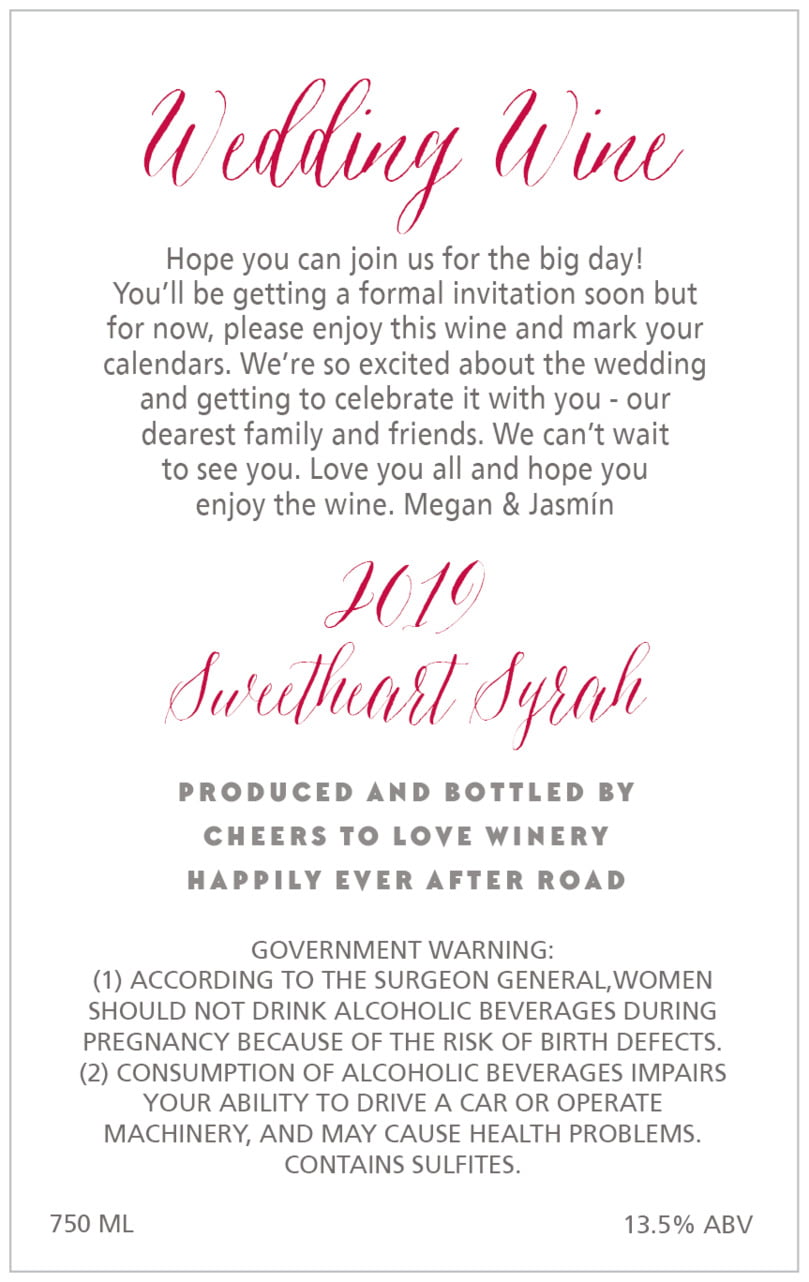 Wedding Wine

Hope you can join us for the big day! You'll be getting a formal invitation soon but for now, please enjoy this wine and mark your calendars. We're so excited about the wedding and getting to celebrate it with you - our dearest family and friends. We can't wait to see you. Love you all and hope you enjoy the wine. Megan & Jasmín

2019
Sweetheart Syrah

PRODUCED AND BOTTLED BY
CHEERS TO LOVE WINERY
HAPPILY EVER AFTER ROAD

GOVERNMENT WARNING:
(1) ACCORDING TO THE SURGEON GENERAL,WOMEN SHOULD NOT DRINK ALCOHOLIC BEVERAGES DURING PREGNANCY BECAUSE OF THE RISK OF BIRTH DEFECTS.
(2) CONSUMPTION OF ALCOHOLIC BEVERAGES IMPAIRS YOUR ABILITY TO DRIVE A CAR OR OPERATE MACHINERY, AND MAY CAUSE HEALTH PROBLEMS.
CONTAINS SULFITES.

750 ML 13.5% ABV